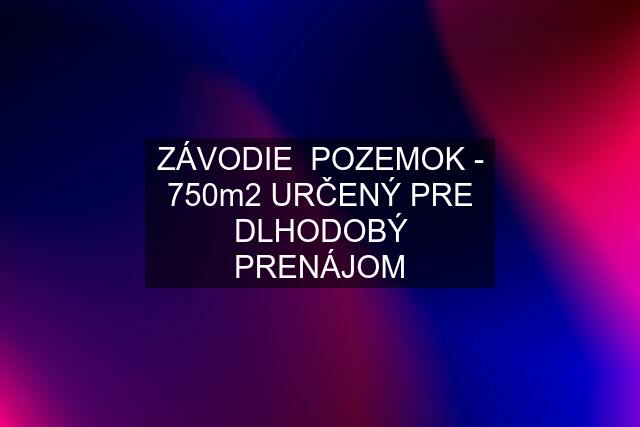 ZÁVODIE  POZEMOK - 750m2 URČENÝ PRE DLHODOBÝ PRENÁJOM